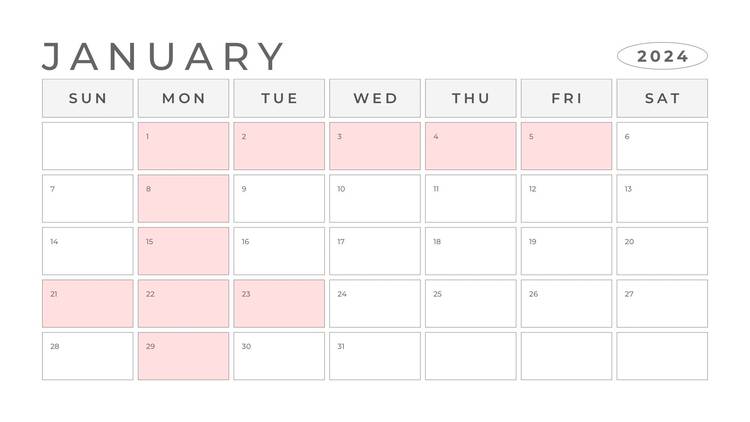 JANUARY

2024

| SUN | MON | TUE | WED | THU | FRI | SAT |
|---|---|---|---|---|---|---|
|  | 1 | 2 | 3 | 4 | 5 | 6 |
| 7 | 8 | 9 | 10 | 11 | 12 | 13 |
| 14 | 15 | 16 | 17 | 18 | 19 | 20 |
| 21 | 22 | 23 | 24 | 25 | 26 | 27 |
| 28 | 29 | 30 | 31 |  |  |  |